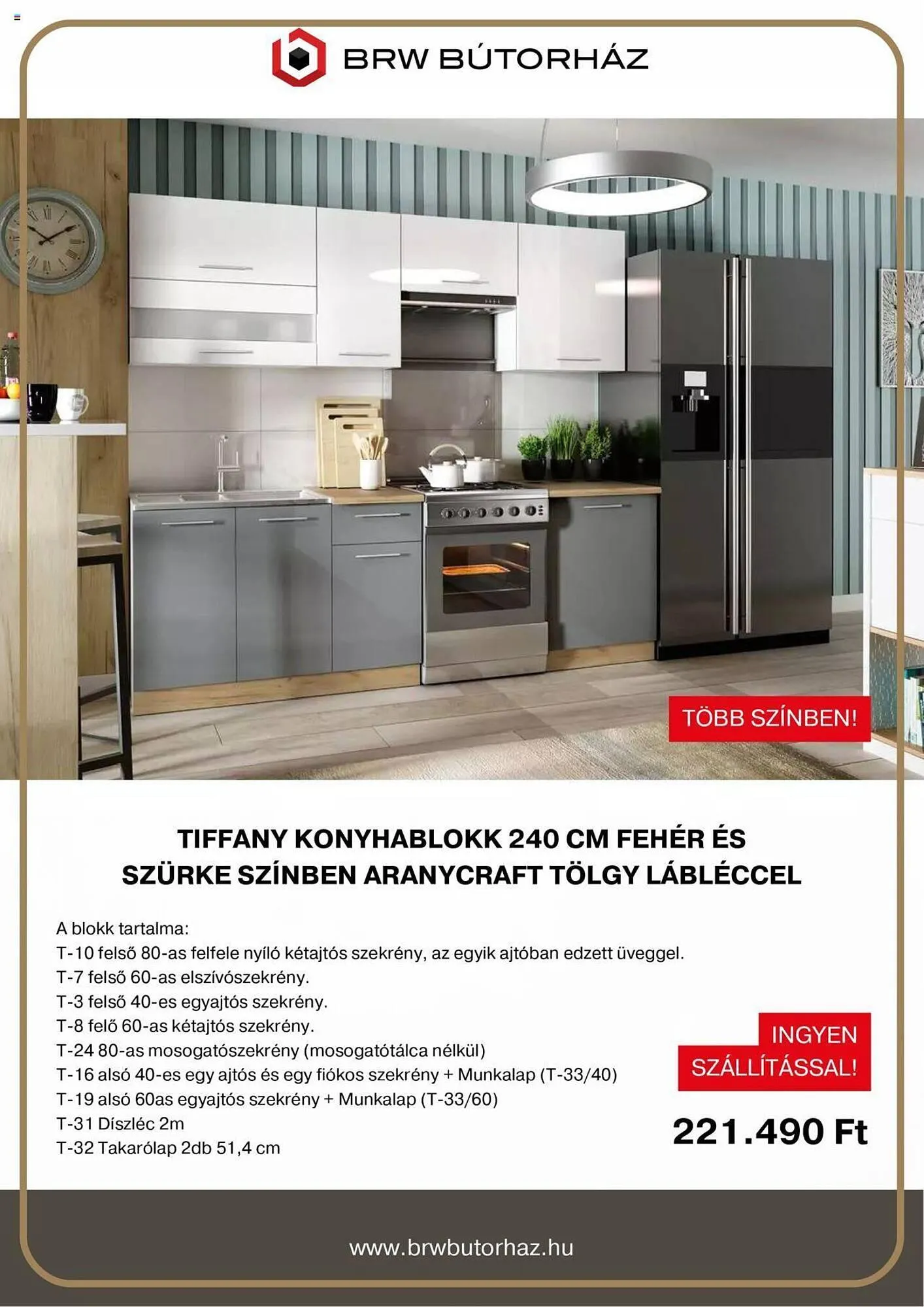 BRW BÚTORHÁZ

TÖBB SZÍNBEN!

TIFFANY KONYHABLOKK 240 CM FEHÉR ÉS SZÜRKE SZÍNBEN ARANYCRAFT TÖLGY LÁBLÉCCEL

A blokk tartalma:
T-10 felső 80-as felfele nyíló kétajtós szekrény, az egyik ajtóban edzett üveggel.
T-7 felső 60-as elszívószekrény.
T-3 felső 40-es egyajtós szekrény.
T-8 felő 60-as kétajtós szekrény.
T-24 80-as mosogatószekrény (mosogatótálca nélkül)
T-16 alsó 40-es egy ajtós és egy fiókos szekrény + Munkalap (T-33/40)
T-19 alsó 60as egyajtós szekrény + Munkalap (T-33/60)
T-31 Díszléc 2m
T-32 Takarólap 2db 51,4 cm

INGYEN SZÁLLÍTÁSSAL!

221.490 Ft

www.brwbutorhaz.hu